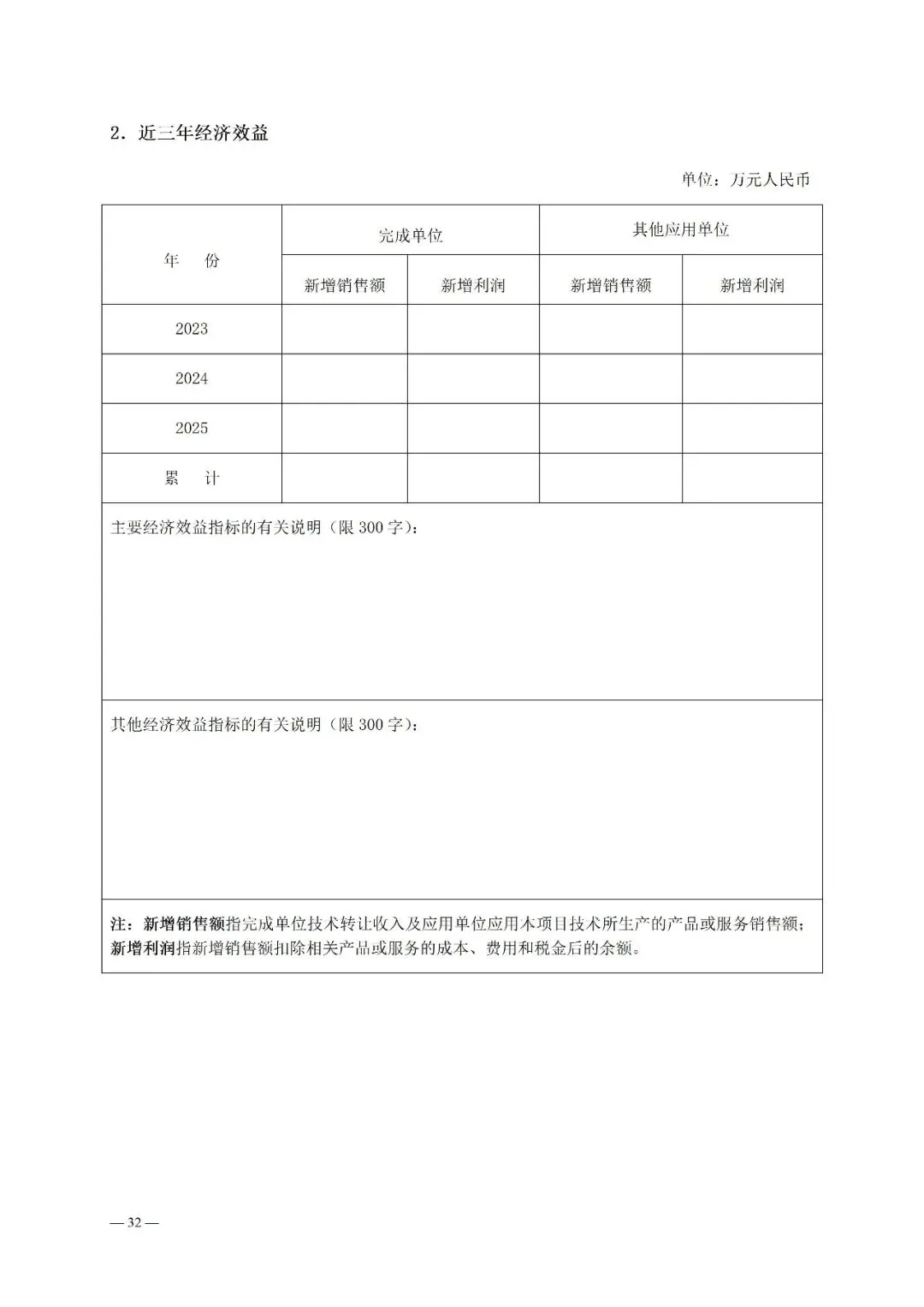 2．近三年经济效益

单位：万元人民币

| 年 份 | 完成单位 | | 其他应用单位 | |
|---|---|---|---|---|
| | 新增销售额 | 新增利润 | 新增销售额 | 新增利润 |
| 2023 | | | | |
| 2024 | | | | |
| 2025 | | | | |
| 累 计 | | | | |

主要经济效益指标的有关说明（限 300 字）：

其他经济效益指标的有关说明（限 300 字）：

注：新增销售额指完成单位技术转让收入及应用单位应用本项目技术所生产的产品或服务销售额；新增利润指新增销售额扣除相关产品或服务的成本、费用和税金后的余额。

— 32 —